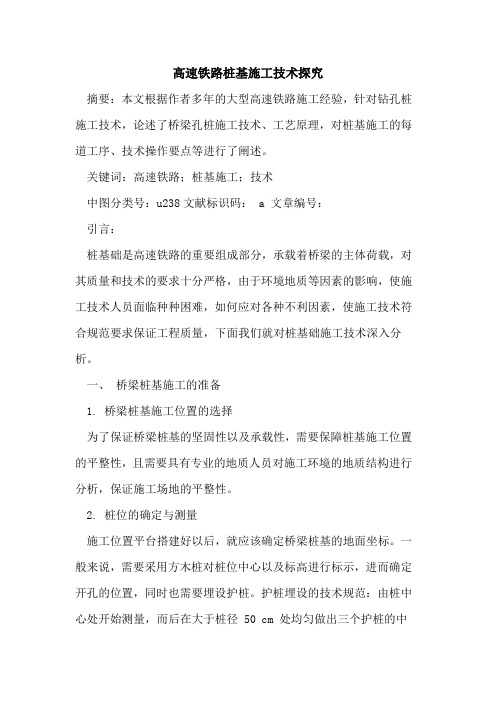 高速铁路桩基施工技术探究

摘要：本文根据作者多年的大型高速铁路施工经验，针对钻孔桩施工技术，论述了桥梁孔桩施工技术、工艺原理，对桩基施工的每道工序、技术操作要点等进行了阐述。

关键词：高速铁路；桩基施工；技术

中图分类号：u238 文献标识码： a 文章编号：

引言：

桩基础是高速铁路的重要组成部分，承载着桥梁的主体荷载，对其质量和技术的要求十分严格，由于环境地质等因素的影响，使施工技术人员面临种种困难，如何应对各种不利因素，使施工技术符合规范要求保证工程质量，下面我们就对桩基础施工技术深入分析。

一、 桥梁桩基施工的准备

1. 桥梁桩基施工位置的选择

为了保证桥梁桩基的坚固性以及承载性，需要保障桩基施工位置的平整性，且需要具有专业的地质人员对施工环境的地质结构进行分析，保证施工场地的平整性。

2. 桩位的确定与测量

施工位置平台搭建好以后，就应该确定桥梁桩基的地面坐标。一般来说，需要采用方木桩对桩位中心以及标高进行标示，进而确定开孔的位置，同时也需要埋设护桩。护桩埋设的技术规范：由桩中心处开始测量，而后在大于桩径 50 cm 处均匀做出三个护桩的中